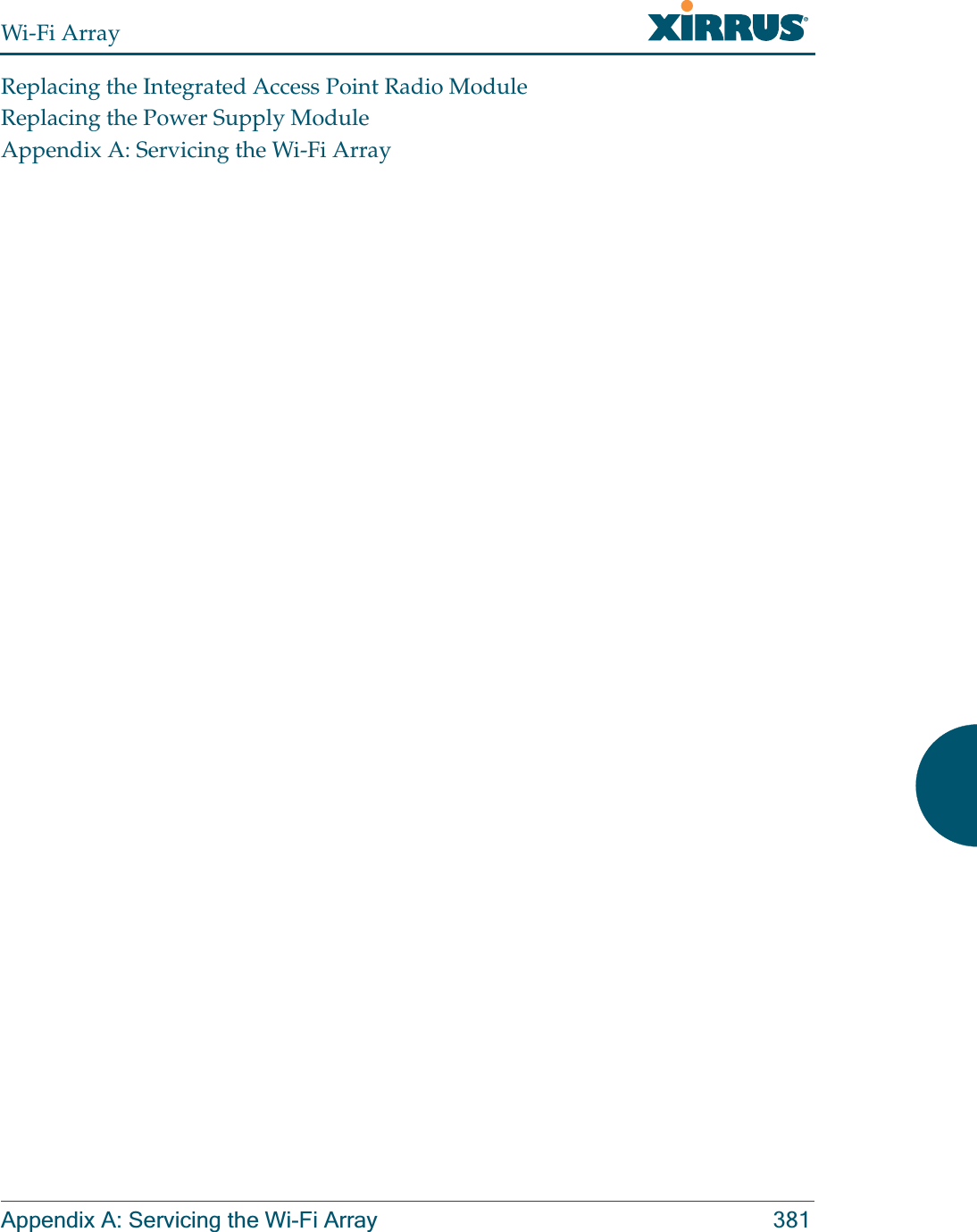 Wi-Fi Array XIRRUS

Replacing the Integrated Access Point Radio Module
Replacing the Power Supply Module
Appendix A: Servicing the Wi-Fi Array

Appendix A: Servicing the Wi-Fi Array 381